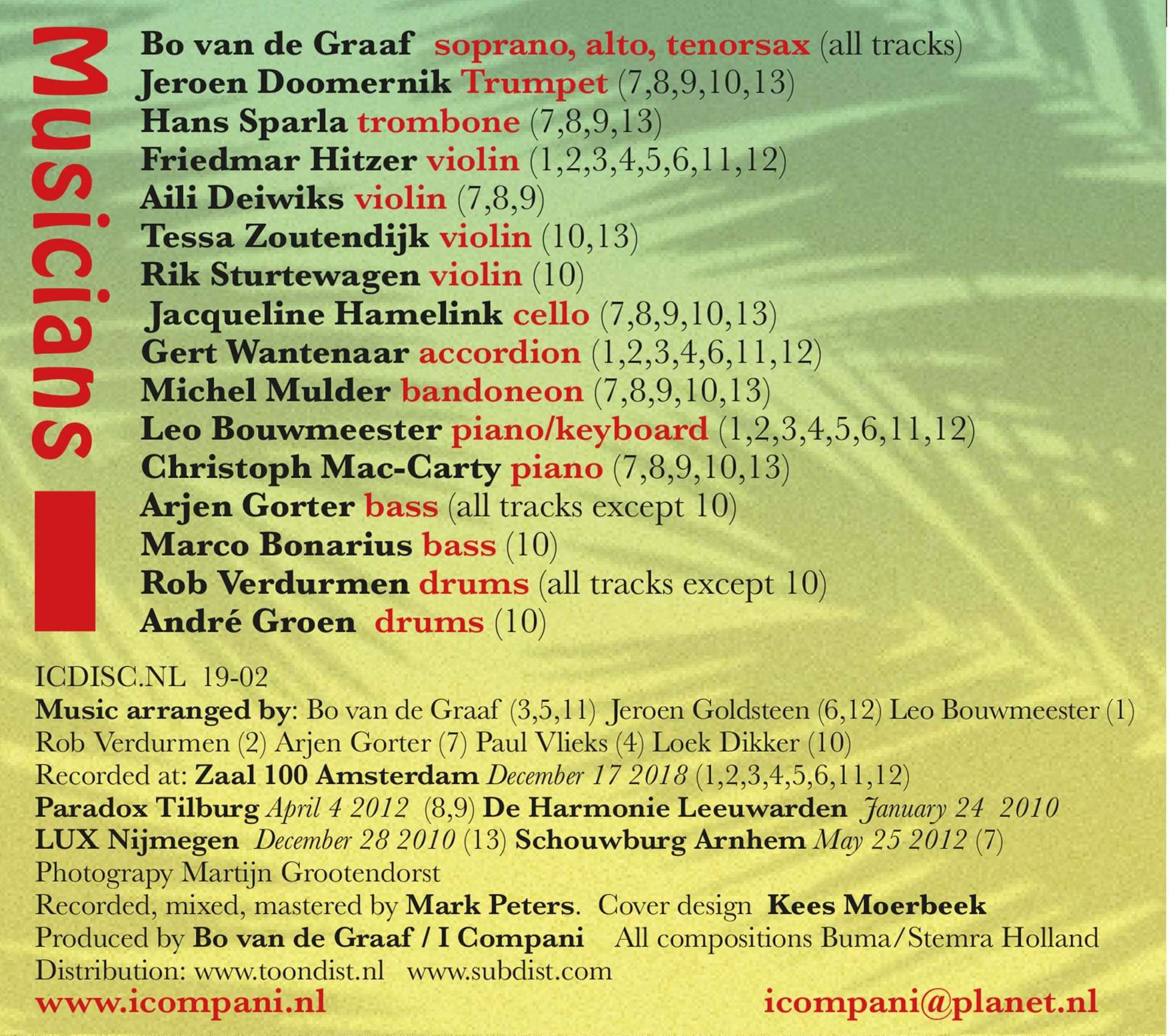 Musicians

Bo van de Graaf soprano, alto, tenorsax (all tracks)
Jeroen Doomernik Trumpet (7,8,9,10,13)
Hans Sparla trombone (7,8,9,13)
Friedmar Hitzer violin (1,2,3,4,5,6,11,12)
Aili Deiwiks violin (7,8,9)
Tessa Zoutendijk violin (10,13)
Rik Sturtewagen violin (10)
Jacqueline Hamelink cello (7,8,9,10,13)
Gert Wantenaar accordion (1,2,3,4,6,11,12)
Michel Mulder bandoneon (7,8,9,10,13)
Leo Bouwmeester piano/keyboard (1,2,3,4,5,6,11,12)
Christoph Mac-Carty piano (7,8,9,10,13)
Arjen Gorter bass (all tracks except 10)
Marco Bonarius bass (10)
Rob Verdurmen drums (all tracks except 10)
André Groen drums (10)

ICDISC.NL 19-02
Music arranged by: Bo van de Graaf (3,5,11) Jeroen Goldsteen (6,12) Leo Bouwmeester (1) Rob Verdurmen (2) Arjen Gorter (7) Paul Vlieks (4) Loek Dikker (10)
Recorded at: Zaal 100 Amsterdam December 17 2018 (1,2,3,4,5,6,11,12)
Paradox Tilburg April 4 2012 (8,9) De Harmonie Leeuwarden January 24 2010
LUX Nijmegen December 28 2010 (13) Schouwburg Arnhem May 25 2012 (7)
Photograpy Martijn Grootendorst
Recorded, mixed, mastered by Mark Peters. Cover design Kees Moerbeek
Produced by Bo van de Graaf / I Compani All compositions Buma/Stemra Holland
Distribution: www.toondist.nl www.subdist.com
www.icompani.nl icompani@planet.nl